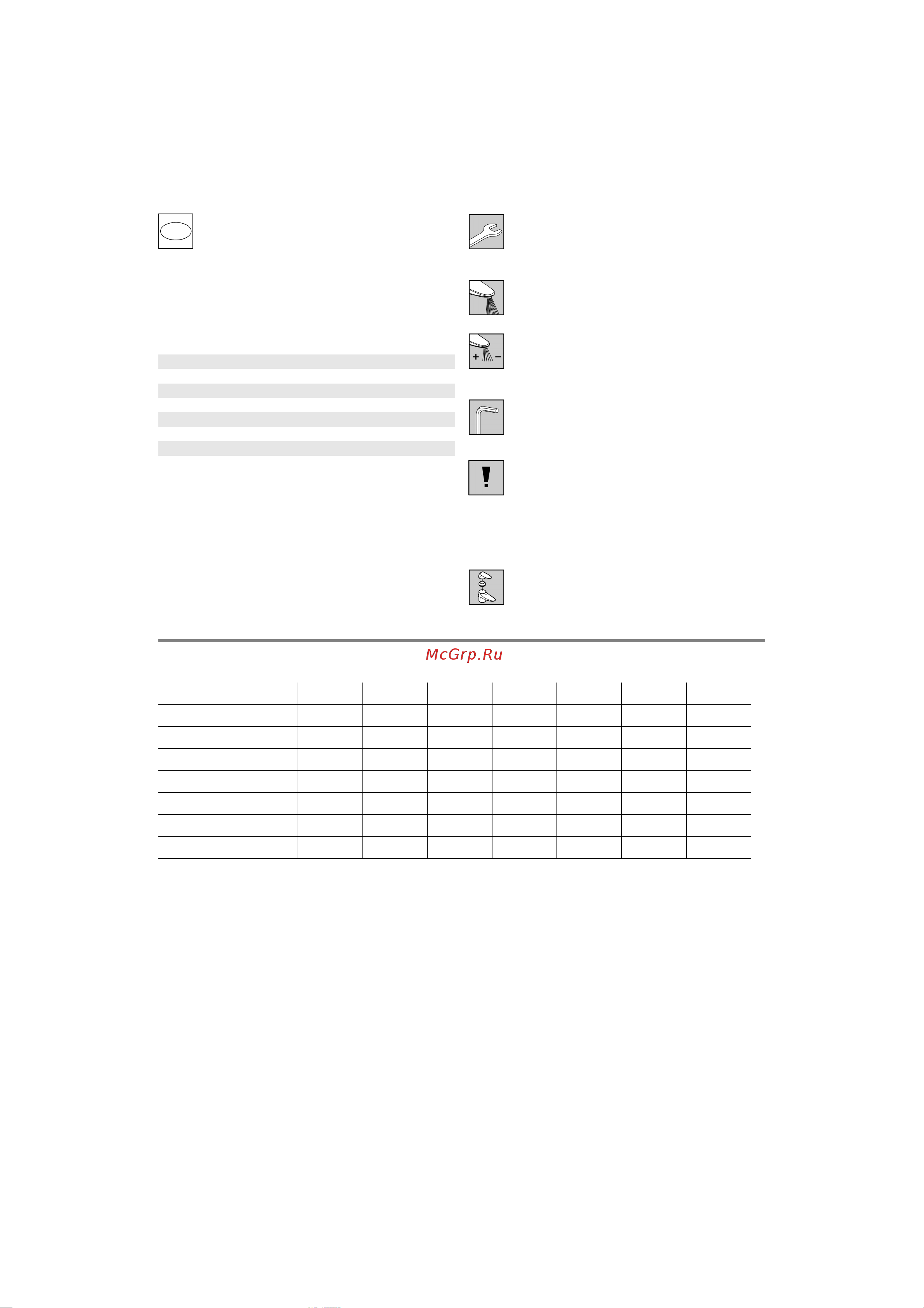 McGrp.Ru